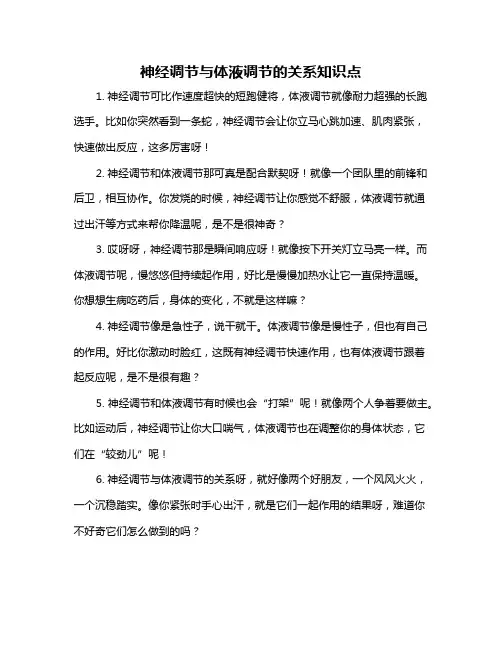 神经调节与体液调节的关系知识点

1. 神经调节可比作速度超快的短跑健将，体液调节就像耐力超强的长跑选手。比如你突然看到一条蛇，神经调节会让你立马心跳加速、肌肉紧张，快速做出反应，这多厉害呀！

2. 神经调节和体液调节那可真是配合默契呀！就像一个团队里的前锋和后卫，相互协作。你发烧的时候，神经调节让你感觉不舒服，体液调节就通过出汗等方式来帮你降温呢，是不是很神奇？

3. 哎呀呀，神经调节那是瞬间响应呀！就像按下开关灯立马亮一样。而体液调节呢，慢悠悠但持续起作用，好比是慢慢加热水让它一直保持温暖。你想想生病吃药后，身体的变化，不就是这样嘛？

4. 神经调节像是急性子，说干就干。体液调节像是慢性子，但也有自己的作用。好比你激动时脸红，这既有神经调节快速作用，也有体液调节跟着起反应呢，是不是很有趣？

5. 神经调节和体液调节有时候也会“打架”呢！就像两个人争着要做主。比如运动后，神经调节让你大口喘气，体液调节也在调整你的身体状态，它们在“较劲儿”呢！

6. 神经调节与体液调节的关系呀，就好像两个好朋友，一个风风火火，一个沉稳踏实。像你紧张时手心出汗，就是它们一起作用的结果呀，难道你不好奇它们怎么做到的吗？